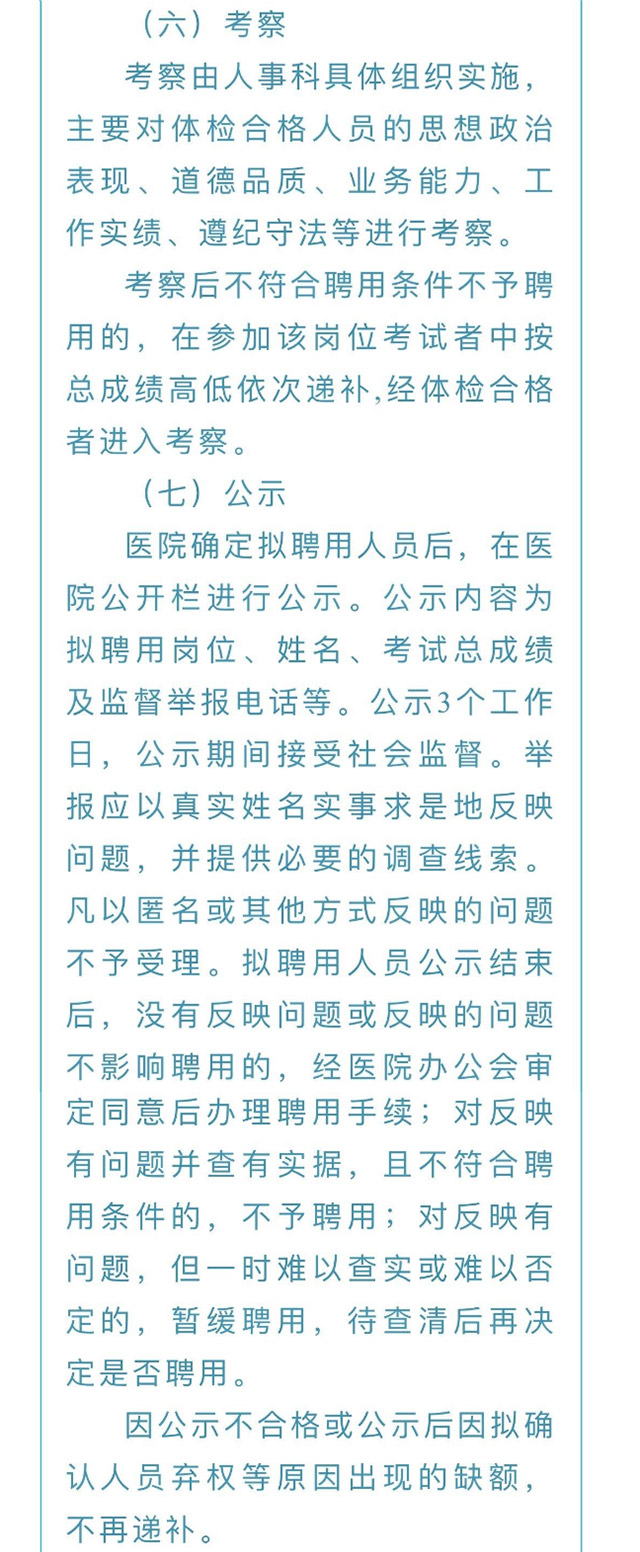 （六）考察

考察由人事科具体组织实施，主要对体检合格人员的思想政治表现、道德品质、业务能力、工作实绩、遵纪守法等进行考察。

考察后不符合聘用条件不予聘用的，在参加该岗位考试者中按总成绩高低依次递补,经体检合格者进入考察。

（七）公示

医院确定拟聘用人员后，在医院公开栏进行公示。公示内容为拟聘用岗位、姓名、考试总成绩及监督举报电话等。公示3个工作日，公示期间接受社会监督。举报应以真实姓名实事求是地反映问题，并提供必要的调查线索。凡以匿名或其他方式反映的问题不予受理。拟聘用人员公示结束后，没有反映问题或反映的问题不影响聘用的，经医院办公会审定同意后办理聘用手续；对反映有问题并查有实据，且不符合聘用条件的，不予聘用；对反映有问题，但一时难以查实或难以否定的，暂缓聘用，待查清后再决定是否聘用。

因公示不合格或公示后因拟确认人员弃权等原因出现的缺额，不再递补。